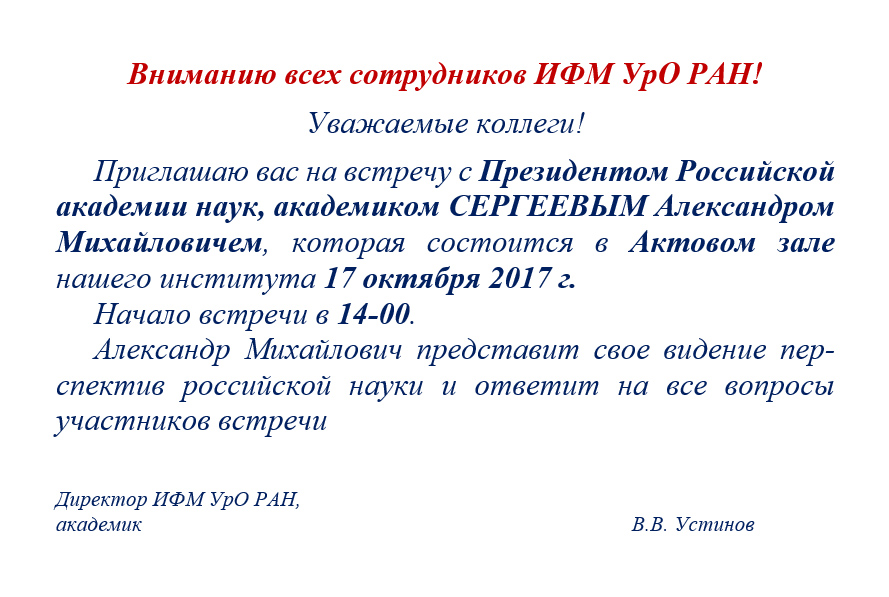 Вниманию всех сотрудников ИФМ УрО РАН!

Уважаемые коллеги!

Приглашаю вас на встречу с Президентом Российской академии наук, академиком СЕРГЕЕВЫМ Александром Михайловичем, которая состоится в Актовом зале нашего института 17 октября 2017 г.

Начало встречи в 14-00.

Александр Михайлович представит свое видение перспектив российской науки и ответит на все вопросы участников встречи

Директор ИФМ УрО РАН,
академик В.В. Устинов